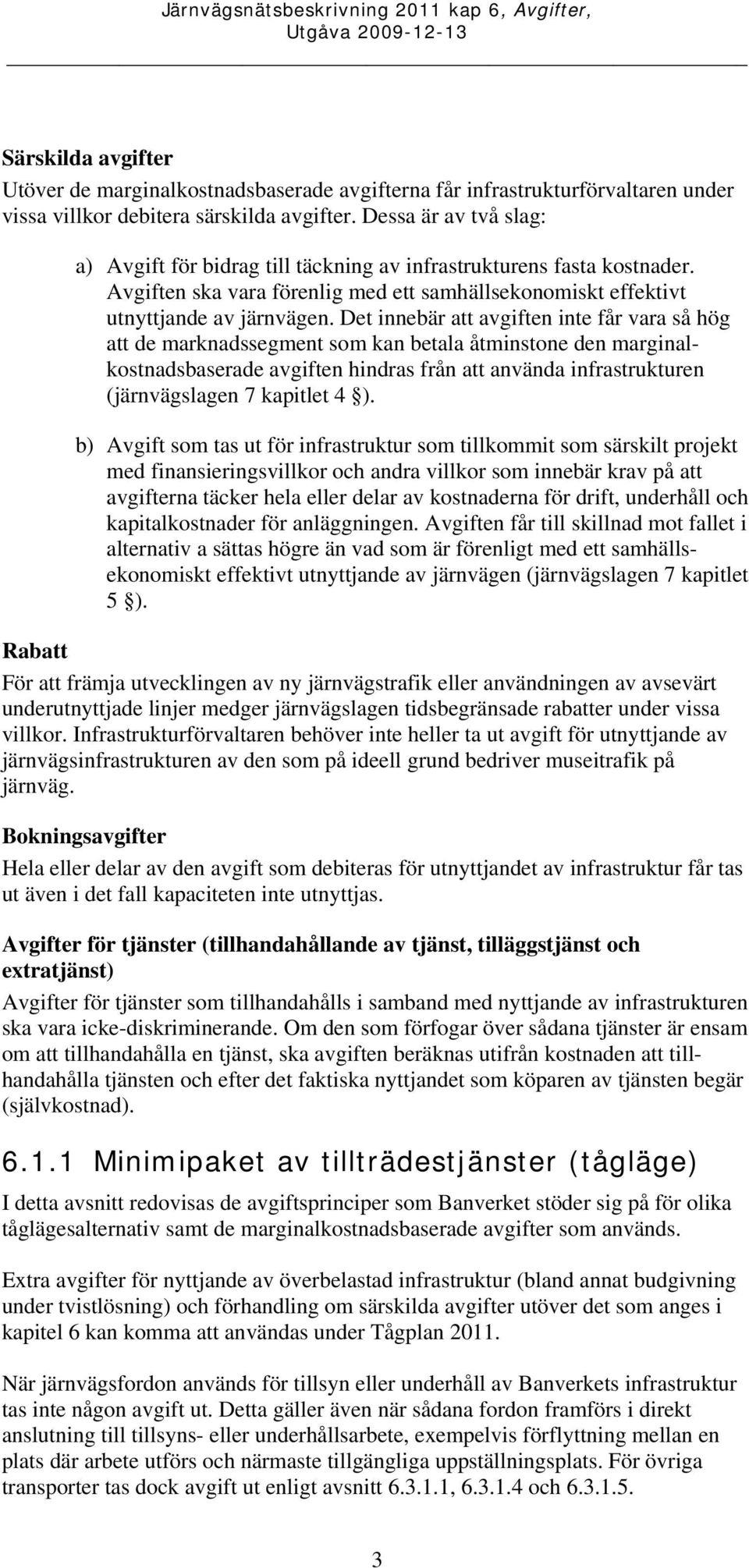 Järnvägsnätsbeskrivning 2011 kap 6, Avgifter, Utgåva 2009-12-13

Särskilda avgifter

Utöver de marginalkostnadsbaserade avgifterna får infrastrukturförvaltaren under vissa villkor debitera särskilda avgifter. Dessa är av två slag:

a) Avgift för bidrag till täckning av infrastrukturens fasta kostnader. Avgiften ska vara förenlig med ett samhällsekonomiskt effektivt utnyttjande av järnvägen. Det innebär att avgiften inte får vara så hög att de marknadssegment som kan betala åtminstone den marginalkostnadsbaserade avgiften hindras från att använda infrastrukturen (järnvägslagen 7 kapitlet 4 §).

b) Avgift som tas ut för infrastruktur som tillkommit som särskilt projekt med finansieringsvillkor och andra villkor som innebär krav på att avgifterna täcker hela eller delar av kostnaderna för drift, underhåll och kapitalkostnader för anläggningen. Avgiften får till skillnad mot fallet i alternativ a sättas högre än vad som är förenligt med ett samhällsekonomiskt effektivt utnyttjande av järnvägen (järnvägslagen 7 kapitlet 5 §).

Rabatt

För att främja utvecklingen av ny järnvägstrafik eller användningen av avsevärt underutnyttjade linjer medger järnvägslagen tidsbegränsade rabatter under vissa villkor. Infrastrukturförvaltaren behöver inte heller ta ut avgift för utnyttjande av järnvägsinfrastrukturen av den som på ideell grund bedriver museitrafik på järnväg.

Bokningsavgifter

Hela eller delar av den avgift som debiteras för utnyttjandet av infrastruktur får tas ut även i det fall kapaciteten inte utnyttjas.

Avgifter för tjänster (tillhandahållande av tjänst, tilläggstjänst och extratjänst)

Avgifter för tjänster som tillhandahålls i samband med nyttjande av infrastrukturen ska vara icke-diskriminerande. Om den som förfogar över sådana tjänster är ensam om att tillhandahålla en tjänst, ska avgiften beräknas utifrån kostnaden att tillhandahålla tjänsten och efter det faktiska nyttjandet som köparen av tjänsten begär (självkostnad).

6.1.1 Minimipaket av tillträdestjänster (tågläge)

I detta avsnitt redovisas de avgiftsprinciper som Banverket stöder sig på för olika tåglägesalternativ samt de marginalkostnadsbaserade avgifter som används.

Extra avgifter för nyttjande av överbelastad infrastruktur (bland annat budgivning under tvistlösning) och förhandling om särskilda avgifter utöver det som anges i kapitel 6 kan komma att användas under Tågplan 2011.

När järnvägsfordon används för tillsyn eller underhåll av Banverkets infrastruktur tas inte någon avgift ut. Detta gäller även när sådana fordon framförs i direkt anslutning till tillsyns- eller underhållsarbete, exempelvis förflyttning mellan en plats där arbete utförs och närmaste tillgängliga uppställningsplats. För övriga transporter tas dock avgift ut enligt avsnitt 6.3.1.1, 6.3.1.4 och 6.3.1.5.

3